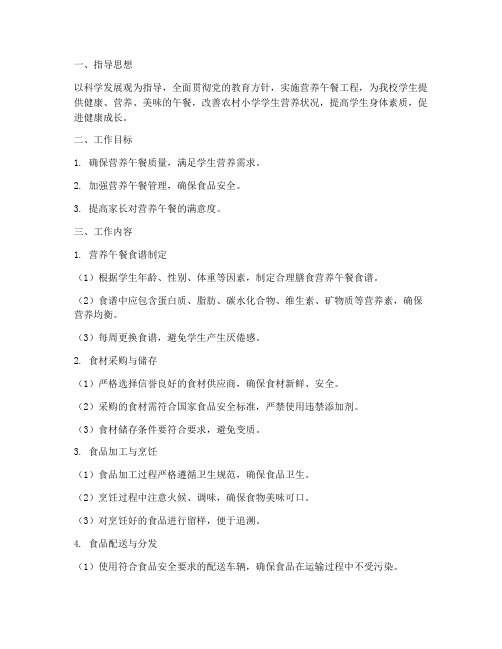 一、指导思想

以科学发展观为指导，全面贯彻党的教育方针，实施营养午餐工程，为我校学生提供健康、营养、美味的午餐，改善农村小学学生营养状况，提高学生身体素质，促进健康成长。

二、工作目标

1. 确保营养午餐质量，满足学生营养需求。

2. 加强营养午餐管理，确保食品安全。

3. 提高家长对营养午餐的满意度。

三、工作内容

1. 营养午餐食谱制定

（1）根据学生年龄、性别、体重等因素，制定合理膳食营养午餐食谱。

（2）食谱中应包含蛋白质、脂肪、碳水化合物、维生素、矿物质等营养素，确保营养均衡。

（3）每周更换食谱，避免学生产生厌倦感。

2. 食材采购与储存

（1）严格选择信誉良好的食材供应商，确保食材新鲜、安全。

（2）采购的食材需符合国家食品安全标准，严禁使用违禁添加剂。

（3）食材储存条件要符合要求，避免变质。

3. 食品加工与烹饪

（1）食品加工过程严格遵循卫生规范，确保食品卫生。

（2）烹饪过程中注意火候、调味，确保食物美味可口。

（3）对烹饪好的食品进行留样，便于追溯。

4. 食品配送与分发

（1）使用符合食品安全要求的配送车辆，确保食品在运输过程中不受污染。